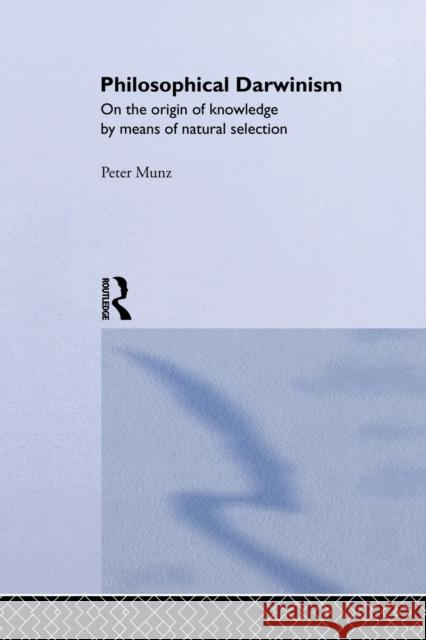 Philosophical Darwinism

On the origin of knowledge by means of natural selection

Peter Munz

ROUTLEDGE

Kraina Książek